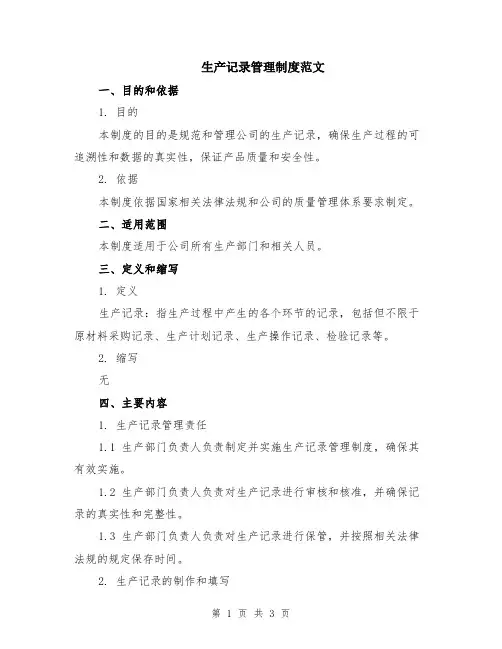 生产记录管理制度范文

一、目的和依据

1. 目的

本制度的目的是规范和管理公司的生产记录，确保生产过程的可追溯性和数据的真实性，保证产品质量和安全性。

2. 依据

本制度依据国家相关法律法规和公司的质量管理体系要求制定。

二、适用范围

本制度适用于公司所有生产部门和相关人员。

三、定义和缩写

1. 定义

生产记录：指生产过程中产生的各个环节的记录，包括但不限于原材料采购记录、生产计划记录、生产操作记录、检验记录等。

2. 缩写

无

四、主要内容

1. 生产记录管理责任

1.1 生产部门负责人负责制定并实施生产记录管理制度，确保其有效实施。

1.2 生产部门负责人负责对生产记录进行审核和核准，并确保记录的真实性和完整性。

1.3 生产部门负责人负责对生产记录进行保管，并按照相关法律法规的规定保存时间。

2. 生产记录的制作和填写

第 1 页 共 3 页